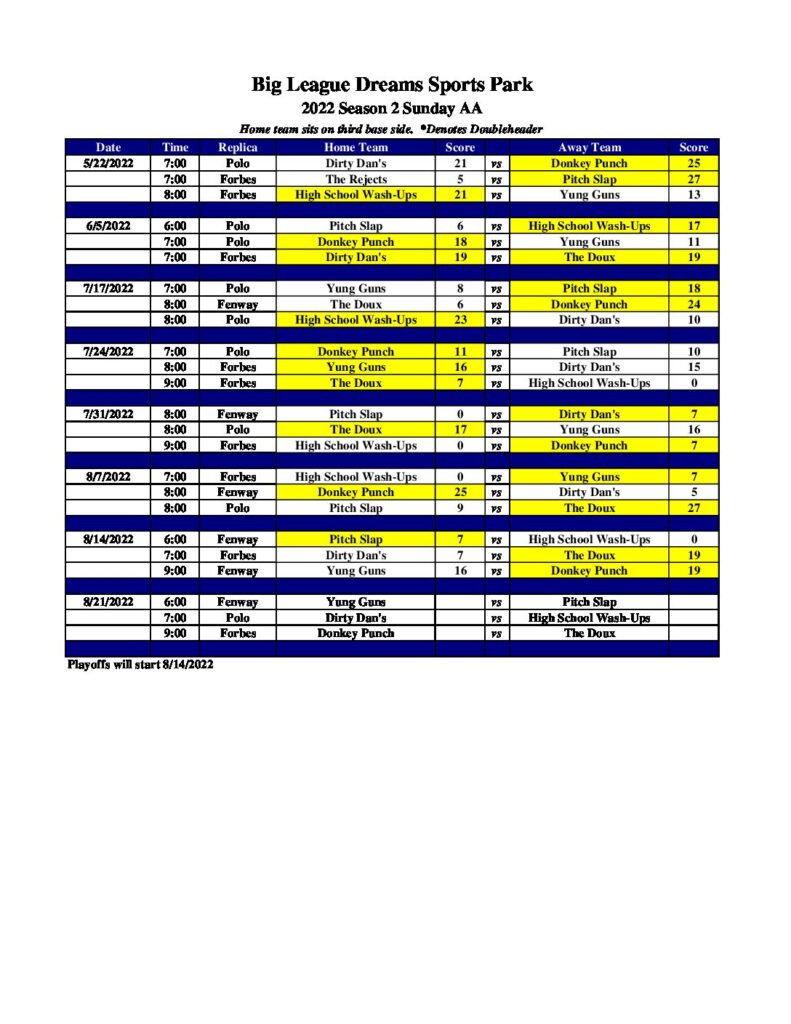 Big League Dreams Sports Park

2022 Season 2 Sunday AA

Home team sits on third base side. *Denotes Doubleheader

| Date | Time | Replica | Home Team | Score | | Away Team | Score |
|---|---|---|---|---|---|---|---|
| 5/22/2022 | 7:00 | Polo | Dirty Dan's | 21 | vs | Donkey Punch | 25 |
| | 7:00 | Forbes | The Rejects | 5 | vs | Pitch Slap | 27 |
| | 8:00 | Forbes | High School Wash-Ups | 21 | vs | Yung Guns | 13 |
| | | | | | | | |
| 6/5/2022 | 6:00 | Polo | Pitch Slap | 6 | vs | High School Wash-Ups | 17 |
| | 7:00 | Polo | Donkey Punch | 18 | vs | Yung Guns | 11 |
| | 7:00 | Forbes | Dirty Dan's | 19 | vs | The Doux | 19 |
| | | | | | | | |
| 7/17/2022 | 7:00 | Polo | Yung Guns | 8 | vs | Pitch Slap | 18 |
| | 8:00 | Fenway | The Doux | 6 | vs | Donkey Punch | 24 |
| | 8:00 | Polo | High School Wash-Ups | 23 | vs | Dirty Dan's | 10 |
| | | | | | | | |
| 7/24/2022 | 7:00 | Polo | Donkey Punch | 11 | vs | Pitch Slap | 10 |
| | 8:00 | Forbes | Yung Guns | 16 | vs | Dirty Dan's | 15 |
| | 9:00 | Forbes | The Doux | 7 | vs | High School Wash-Ups | 0 |
| | | | | | | | |
| 7/31/2022 | 8:00 | Fenway | Pitch Slap | 0 | vs | Dirty Dan's | 7 |
| | 8:00 | Polo | The Doux | 17 | vs | Yung Guns | 16 |
| | 9:00 | Forbes | High School Wash-Ups | 0 | vs | Donkey Punch | 7 |
| | | | | | | | |
| 8/7/2022 | 7:00 | Forbes | High School Wash-Ups | 0 | vs | Yung Guns | 7 |
| | 8:00 | Fenway | Donkey Punch | 25 | vs | Dirty Dan's | 5 |
| | 8:00 | Polo | Pitch Slap | 9 | vs | The Doux | 27 |
| | | | | | | | |
| 8/14/2022 | 6:00 | Fenway | Pitch Slap | 7 | vs | High School Wash-Ups | 0 |
| | 7:00 | Forbes | Dirty Dan's | 7 | vs | The Doux | 19 |
| | 9:00 | Fenway | Yung Guns | 16 | vs | Donkey Punch | 19 |
| | | | | | | | |
| 8/21/2022 | 6:00 | Fenway | Yung Guns | | vs | Pitch Slap | |
| | 7:00 | Polo | Dirty Dan's | | vs | High School Wash-Ups | |
| | 9:00 | Forbes | Donkey Punch | | vs | The Doux | |

Playoffs will start 8/14/2022